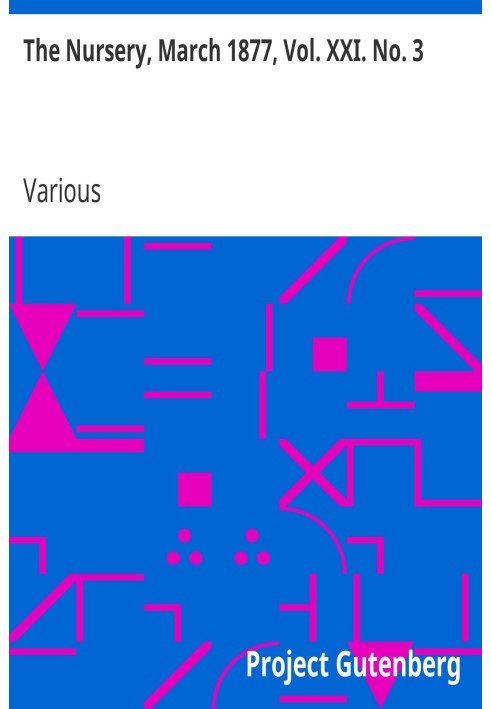 The Nursery, March 1877, Vol. XXI. No. 3

Various

Project Gutenberg